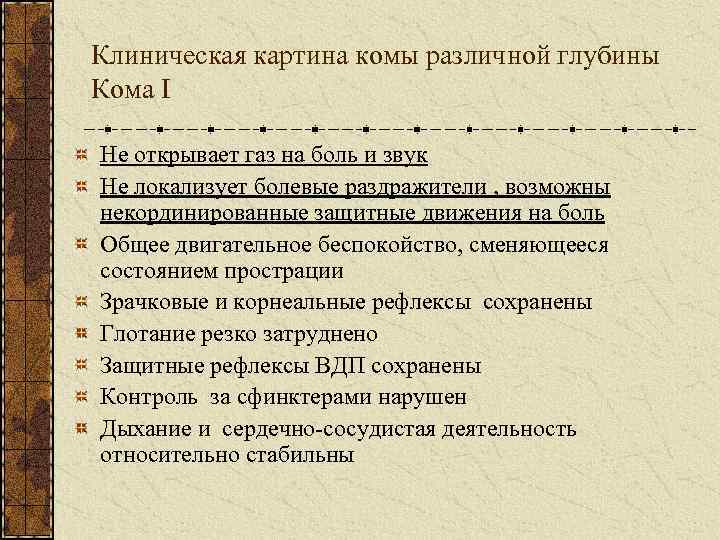 Клиническая картина комы различной глубины
Кома I

Не открывает газ на боль и звук

Не локализует болевые раздражители , возможны некординированные защитные движения на боль

Общее двигательное беспокойство, сменяющееся состоянием прострации

Зрачковые и корнеальные рефлексы сохранены

Глотание резко затруднено

Защитные рефлексы ВДП сохранены

Контроль за сфинктерами нарушен

Дыхание и сердечно-сосудистая деятельность относительно стабильны